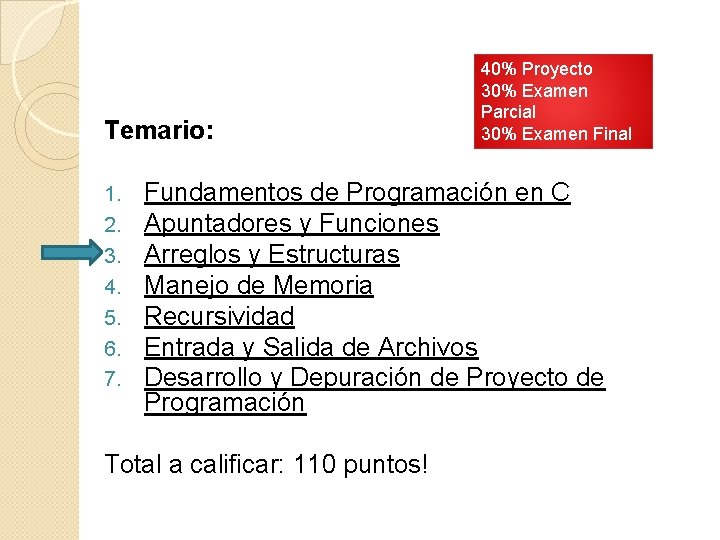 40% Proyecto
30% Examen Parcial
30% Examen Final

Temario:

1. Fundamentos de Programación en C
2. Apuntadores y Funciones
3. Arreglos y Estructuras
4. Manejo de Memoria
5. Recursividad
6. Entrada y Salida de Archivos
7. Desarrollo y Depuración de Proyecto de Programación

Total a calificar: 110 puntos!